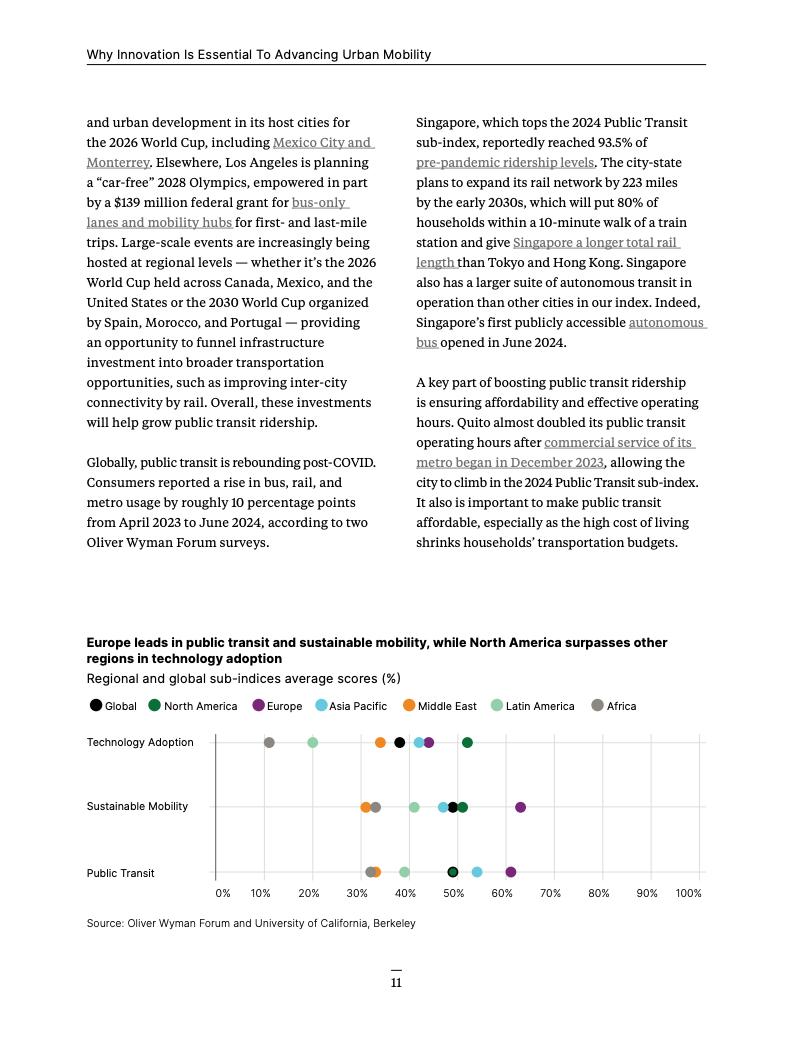 Why Innovation Is Essential To Advancing Urban Mobility

and urban development in its host cities for the 2026 World Cup, including Mexico City and Monterrey. Elsewhere, Los Angeles is planning a "car-free" 2028 Olympics, empowered in part by a $139 million federal grant for bus-only lanes and mobility hubs for first- and last-mile trips. Large-scale events are increasingly being hosted at regional levels — whether it's the 2026 World Cup held across Canada, Mexico, and the United States or the 2030 World Cup organized by Spain, Morocco, and Portugal — providing an opportunity to funnel infrastructure investment into broader transportation opportunities, such as improving inter-city connectivity by rail. Overall, these investments will help grow public transit ridership.

Globally, public transit is rebounding post-COVID. Consumers reported a rise in bus, rail, and metro usage by roughly 10 percentage points from April 2023 to June 2024, according to two Oliver Wyman Forum surveys.

Singapore, which tops the 2024 Public Transit sub-index, reportedly reached 93.5% of pre-pandemic ridership levels. The city-state plans to expand its rail network by 223 miles by the early 2030s, which will put 80% of households within a 10-minute walk of a train station and give Singapore a longer total rail length than Tokyo and Hong Kong. Singapore also has a larger suite of autonomous transit in operation than other cities in our index. Indeed, Singapore's first publicly accessible autonomous bus opened in June 2024.

A key part of boosting public transit ridership is ensuring affordability and effective operating hours. Quito almost doubled its public transit operating hours after commercial service of its metro began in December 2023, allowing the city to climb in the 2024 Public Transit sub-index. It also is important to make public transit affordable, especially as the high cost of living shrinks households' transportation budgets.

Europe leads in public transit and sustainable mobility, while North America surpasses other regions in technology adoption
Regional and global sub-indices average scores (%)

Global North America Europe Asia Pacific Middle East Latin America Africa

Technology Adoption
Sustainable Mobility
Public Transit

0% 10% 20% 30% 40% 50% 60% 70% 80% 90% 100%

Source: Oliver Wyman Forum and University of California, Berkeley

11